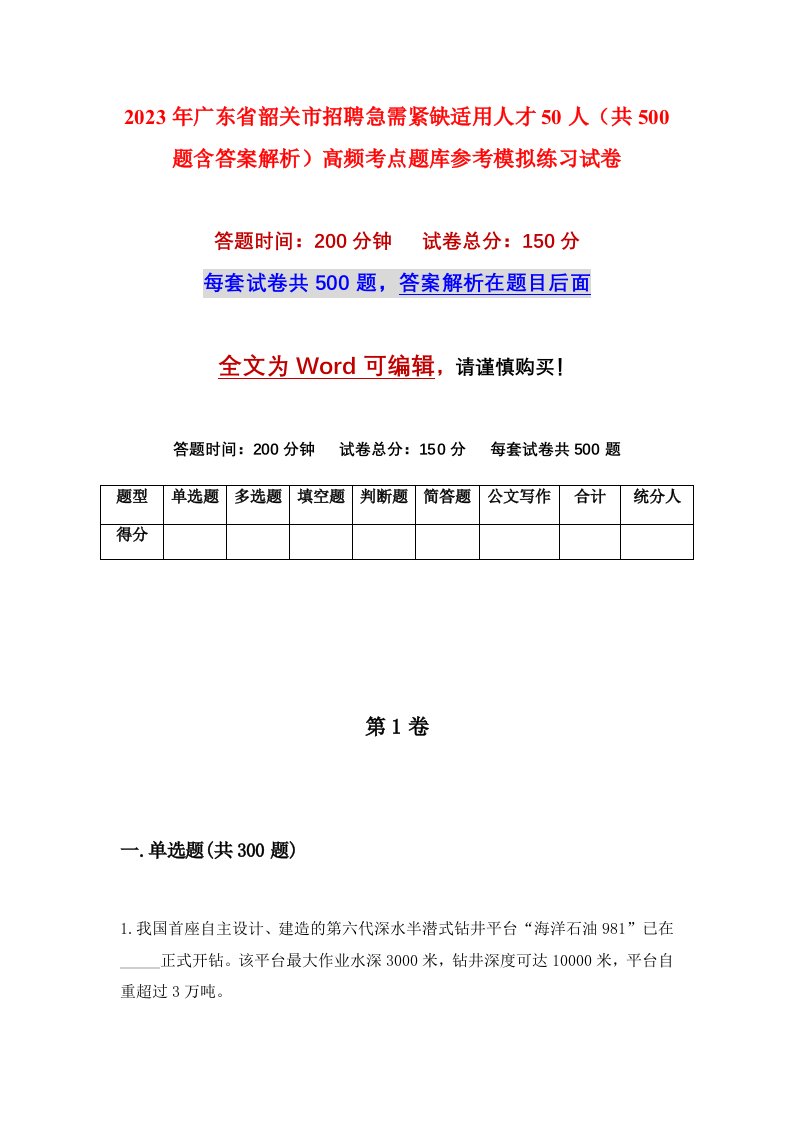 2023年广东省韶关市招聘急需紧缺适用人才50人（共500题含答案解析）高频考点题库参考模拟练习试卷

答题时间：200分钟　试卷总分：150分

每套试卷共500题，答案解析在题目后面

全文为Word可编辑，请谨慎购买！

答题时间：200分钟　试卷总分：150分　每套试卷共500题

| 题型 | 单选题 | 多选题 | 填空题 | 判断题 | 简答题 | 公文写作 | 合计 | 统分人 |
|---|---|---|---|---|---|---|---|---|
| 得分 | | | | | | | | |

第1卷

一.单选题(共300题)

1.我国首座自主设计、建造的第六代深水半潜式钻井平台“海洋石油981”已在_____正式开钻。该平台最大作业水深3000米，钻井深度可达10000米，平台自重超过3万吨。